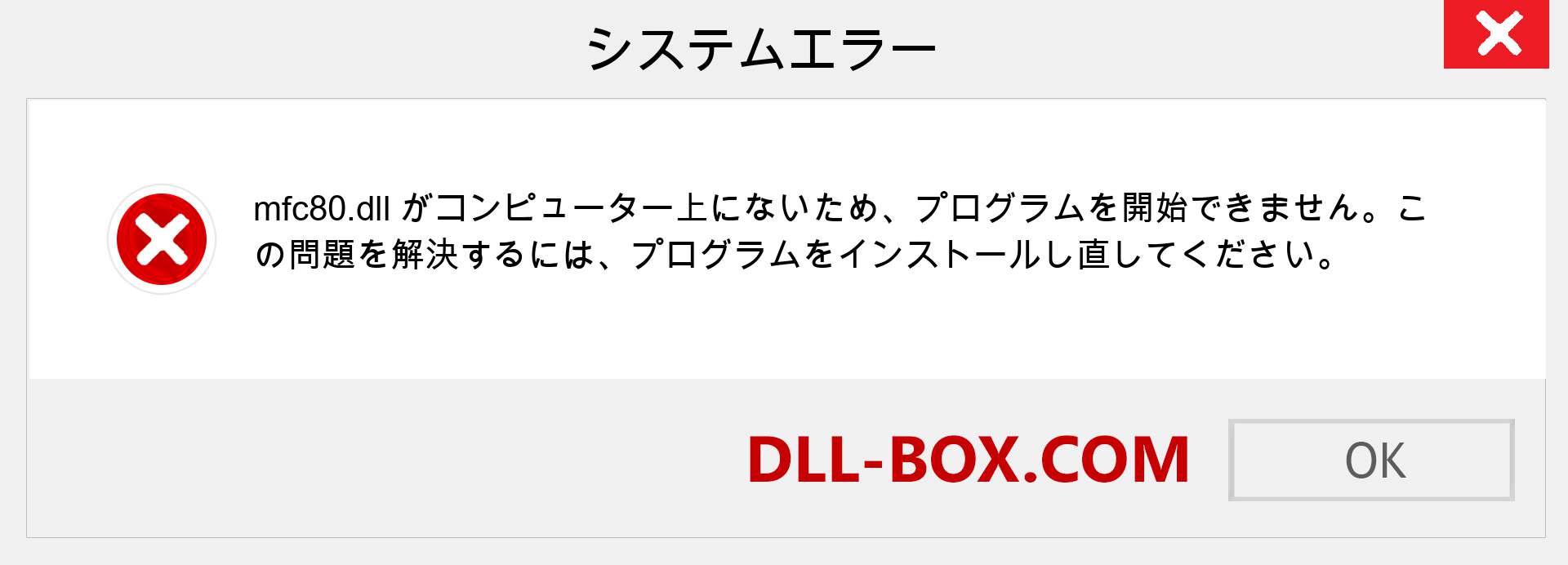 システムエラー

mfc80.dll がコンピューター上にないため、プログラムを開始できません。この問題を解決するには、プログラムをインストールし直してください。

DLL-BOX.COM

OK